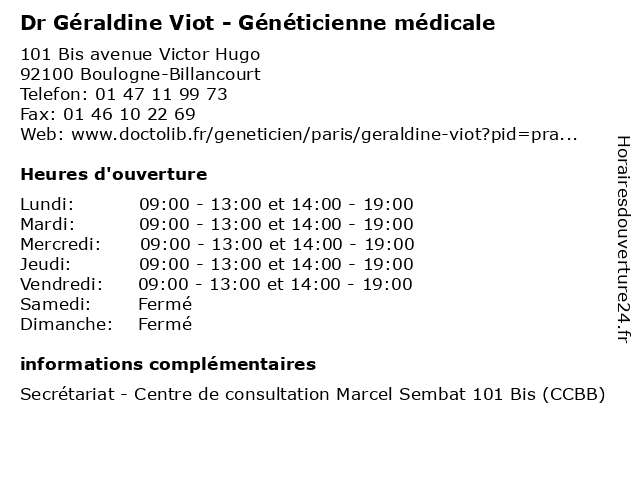 Dr Géraldine Viot - Généticienne médicale

101 Bis avenue Victor Hugo
92100 Boulogne-Billancourt
Telefon: 01 47 11 99 73
Fax: 01 46 10 22 69
Web: www.doctolib.fr/geneticien/paris/geraldine-viot?pid=pra...

Heures d'ouverture

| | |
|---|---|
| Lundi: | 09:00 - 13:00 et 14:00 - 19:00 |
| Mardi: | 09:00 - 13:00 et 14:00 - 19:00 |
| Mercredi: | 09:00 - 13:00 et 14:00 - 19:00 |
| Jeudi: | 09:00 - 13:00 et 14:00 - 19:00 |
| Vendredi: | 09:00 - 13:00 et 14:00 - 19:00 |
| Samedi: | Fermé |
| Dimanche: | Fermé |

informations complémentaires

Secrétariat - Centre de consultation Marcel Sembat 101 Bis (CCBB)

Horairesdouverture24.fr